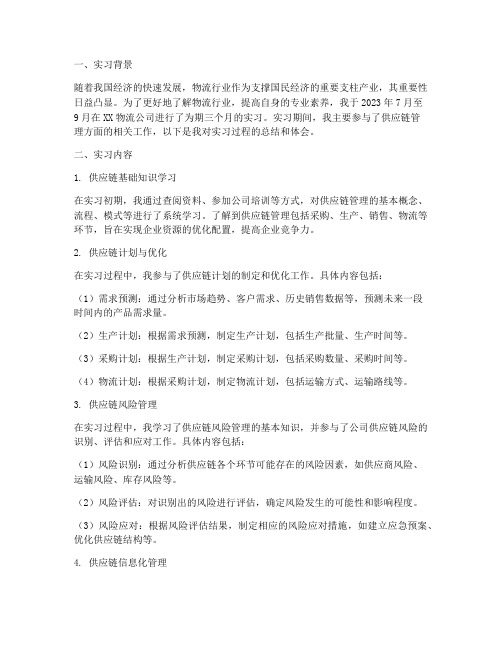 一、实习背景

随着我国经济的快速发展，物流行业作为支撑国民经济的重要支柱产业，其重要性日益凸显。为了更好地了解物流行业，提高自身的专业素养，我于 2023 年 7 月至 9 月在 XX 物流公司进行了为期三个月的实习。实习期间，我主要参与了供应链管理方面的相关工作，以下是我对实习过程的总结和体会。

二、实习内容

1. 供应链基础知识学习

在实习初期，我通过查阅资料、参加公司培训等方式，对供应链管理的基本概念、流程、模式等进行了系统学习。了解到供应链管理包括采购、生产、销售、物流等环节，旨在实现企业资源的优化配置，提高企业竞争力。

2. 供应链计划与优化

在实习过程中，我参与了供应链计划的制定和优化工作。具体内容包括：

（1）需求预测：通过分析市场趋势、客户需求、历史销售数据等，预测未来一段时间内的产品需求量。

（2）生产计划：根据需求预测，制定生产计划，包括生产批量、生产时间等。

（3）采购计划：根据生产计划，制定采购计划，包括采购数量、采购时间等。

（4）物流计划：根据采购计划，制定物流计划，包括运输方式、运输路线等。

3. 供应链风险管理

在实习过程中，我学习了供应链风险管理的基本知识，并参与了公司供应链风险的识别、评估和应对工作。具体内容包括：

（1）风险识别：通过分析供应链各个环节可能存在的风险因素，如供应商风险、运输风险、库存风险等。

（2）风险评估：对识别出的风险进行评估，确定风险发生的可能性和影响程度。

（3）风险应对：根据风险评估结果，制定相应的风险应对措施，如建立应急预案、优化供应链结构等。

4. 供应链信息化管理